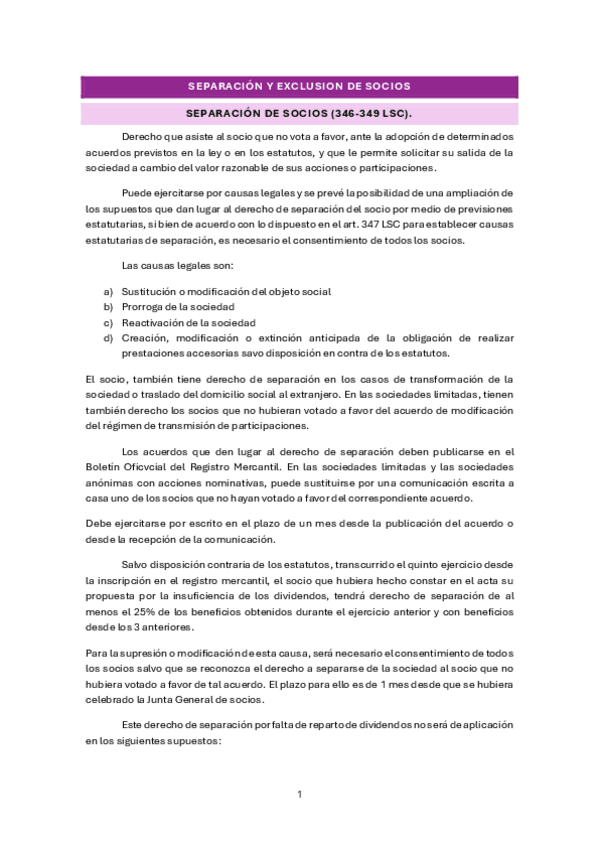 SEPARACIÓN Y EXCLUSION DE SOCIOS

SEPARACIÓN DE SOCIOS (346-349 LSC).

Derecho que asiste al socio que no vota a favor, ante la adopción de determinados acuerdos previstos en la ley o en los estatutos, y que le permite solicitar su salida de la sociedad a cambio del valor razonable de sus acciones o participaciones.

Puede ejercitarse por causas legales y se prevé la posibilidad de una ampliación de los supuestos que dan lugar al derecho de separación del socio por medio de previsiones estatutarias, si bien de acuerdo con lo dispuesto en el art. 347 LSC para establecer causas estatutarias de separación, es necesario el consentimiento de todos los socios.

Las causas legales son:

a) Sustitución o modificación del objeto social
b) Prorroga de la sociedad
c) Reactivación de la sociedad
d) Creación, modificación o extinción anticipada de la obligación de realizar prestaciones accesorias savo disposición en contra de los estatutos.

El socio, también tiene derecho de separación en los casos de transformación de la sociedad o traslado del domicilio social al extranjero. En las sociedades limitadas, tienen también derecho los socios que no hubieran votado a favor del acuerdo de modificación del régimen de transmisión de participaciones.

Los acuerdos que den lugar al derecho de separación deben publicarse en el Boletín Oficvcial del Registro Mercantil. En las sociedades limitadas y las sociedades anónimas con acciones nominativas, puede sustituirse por una comunicación escrita a casa uno de los socios que no hayan votado a favor del correspondiente acuerdo.

Debe ejercitarse por escrito en el plazo de un mes desde la publicación del acuerdo o desde la recepción de la comunicación.

Salvo disposición contraria de los estatutos, transcurrido el quinto ejercicio desde la inscripción en el registro mercantil, el socio que hubiera hecho constar en el acta su propuesta por la insuficiencia de los dividendos, tendrá derecho de separación de al menos el 25% de los beneficios obtenidos durante el ejercicio anterior y con beneficios desde los 3 anteriores.

Para la supresión o modificación de esta causa, será necesario el consentimiento de todos los socios salvo que se reconozca el derecho a separarse de la sociedad al socio que no hubiera votado a favor de tal acuerdo. El plazo para ello es de 1 mes desde que se hubiera celebrado la Junta General de socios.

Este derecho de separación por falta de reparto de dividendos no será de aplicación en los siguientes supuestos:

1